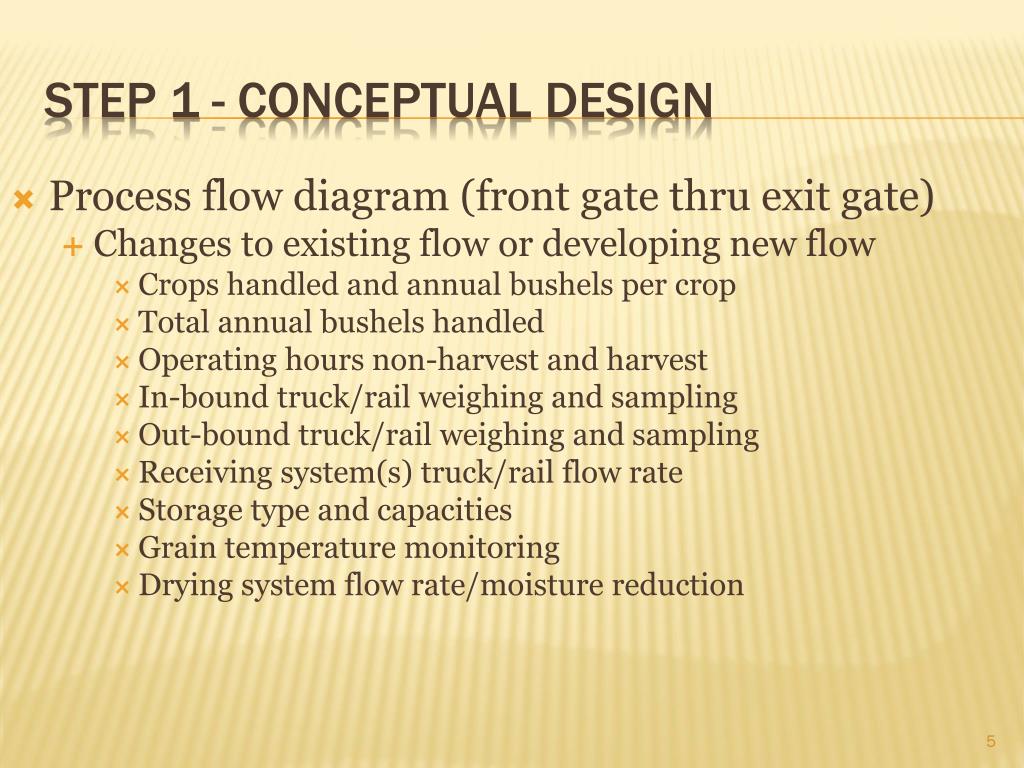 STEP 1 - CONCEPTUAL DESIGN

Process flow diagram (front gate thru exit gate)

Changes to existing flow or developing new flow

Crops handled and annual bushels per crop
Total annual bushels handled
Operating hours non-harvest and harvest
In-bound truck/rail weighing and sampling
Out-bound truck/rail weighing and sampling
Receiving system(s) truck/rail flow rate
Storage type and capacities
Grain temperature monitoring
Drying system flow rate/moisture reduction

5